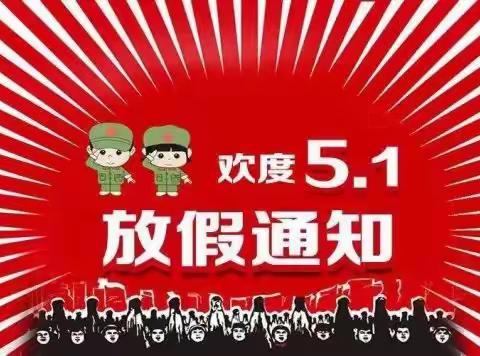 欢度 5.1
放假通知